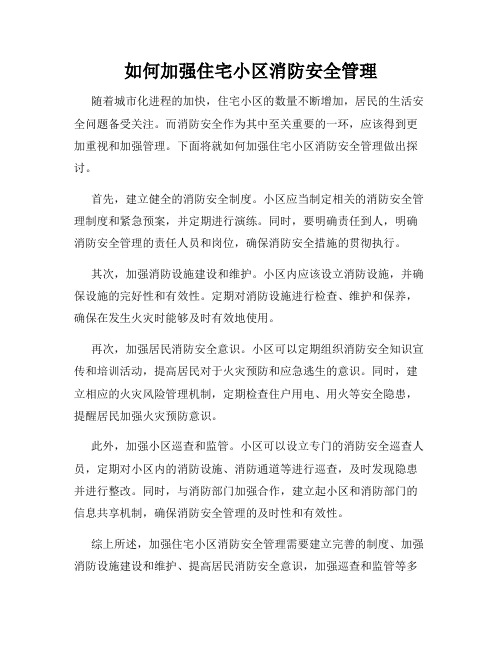 如何加强住宅小区消防安全管理

随着城市化进程的加快，住宅小区的数量不断增加，居民的生活安全问题备受关注。而消防安全作为其中至关重要的一环，应该得到更加重视和加强管理。下面将就如何加强住宅小区消防安全管理做出探讨。

首先，建立健全的消防安全制度。小区应当制定相关的消防安全管理制度和紧急预案，并定期进行演练。同时，要明确责任到人，明确消防安全管理的责任人员和岗位，确保消防安全措施的贯彻执行。

其次，加强消防设施建设和维护。小区内应该设立消防设施，并确保设施的完好性和有效性。定期对消防设施进行检查、维护和保养，确保在发生火灾时能够及时有效地使用。

再次，加强居民消防安全意识。小区可以定期组织消防安全知识宣传和培训活动，提高居民对于火灾预防和应急逃生的意识。同时，建立相应的火灾风险管理机制，定期检查住户用电、用火等安全隐患，提醒居民加强火灾预防意识。

此外，加强小区巡查和监管。小区可以设立专门的消防安全巡查人员，定期对小区内的消防设施、消防通道等进行巡查，及时发现隐患并进行整改。同时，与消防部门加强合作，建立起小区和消防部门的信息共享机制，确保消防安全管理的及时性和有效性。

综上所述，加强住宅小区消防安全管理需要建立完善的制度、加强消防设施建设和维护、提高居民消防安全意识，加强巡查和监管等多